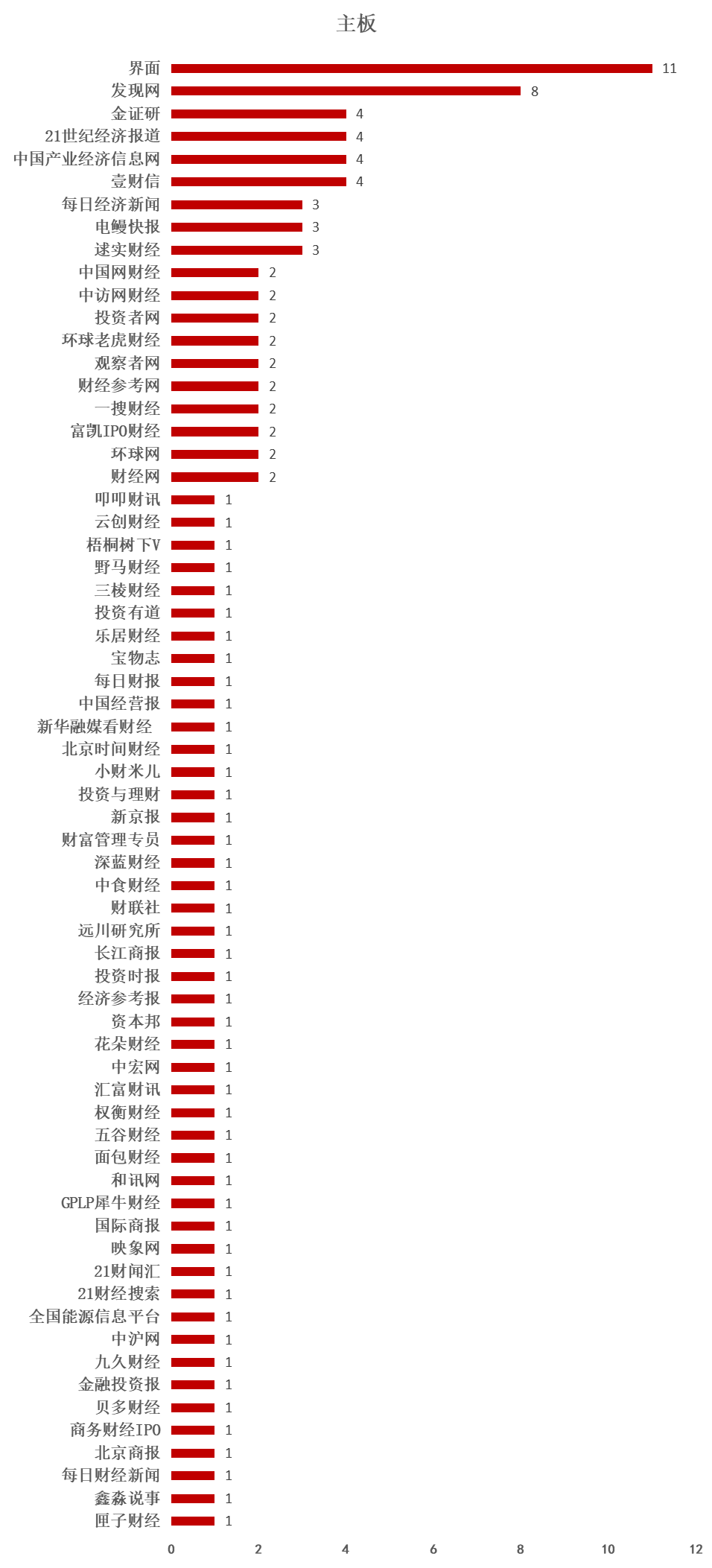 主板

界面 11
发现网 8
金证研 4
21世纪经济报道 4
中国产业经济信息网 4
壹财信 4
每日经济新闻 3
电鳗快报 3
述实财经 3
中国网财经 2
中访网财经 2
投资者网 2
环球老虎财经 2
观察者网 2
财经参考网 2
一搜财经 2
富凯IPO财经 2
环球网 2
财经网 2
叩叩财讯 1
云创财经 1
梧桐树下V 1
野马财经 1
三棱财经 1
投资有道 1
乐居财经 1
宝物志 1
每日财报 1
中国经营报 1
新华融媒看财经 1
北京时间财经 1
小财米儿 1
投资与理财 1
新京报 1
财富管理专员 1
深蓝财经 1
中食财经 1
财联社 1
远川研究所 1
长江商报 1
投资时报 1
经济参考报 1
资本邦 1
花朵财经 1
中宏网 1
汇富财讯 1
权衡财经 1
五谷财经 1
面包财经 1
和讯网 1
GPLP犀牛财经 1
国际商报 1
映象网 1
21财闻汇 1
21财经搜索 1
全国能源信息平台 1
中沪网 1
九久财经 1
金融投资报 1
贝多财经 1
商务财经IPO 1
北京商报 1
每日财经新闻 1
鑫淼说事 1
匣子财经 1

0 2 4 6 8 10 12